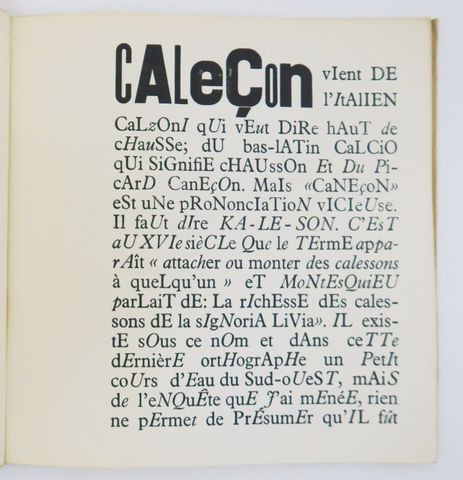 CALeÇon vIent DE l'ItAlIEN CaLzOnI qUi vEut DiRe hAuT de cHauSSe; dU bas-lATin CaLCiO qUi SiGnifiE cHAUssOn Et Du PicArD CanEçOn. MaIs «CaNEçoN» eSt uNe pRoNoncIaTioN vICIeUse. Il faUt dIre KA-LE-SON. C'EsT aU XVIe sièCLe Que le TErmE apparAît « attacher ou monter des calessons à queLqu'un » eT MoNtEsQuiEU parLaiT dE: La rIchEssE dEs calessons dE la sIgNoriA LiVia». IL existE sOus ce nOm et dAns ceTTe dErnièrE ortHogrApHe un PetIt coUrs d'Eau du Sud-oUeST, mAiS de l'eNQuÊte quE J'ai mEnéE, rien ne pErmet de PrÉsumEr qu'IL fût